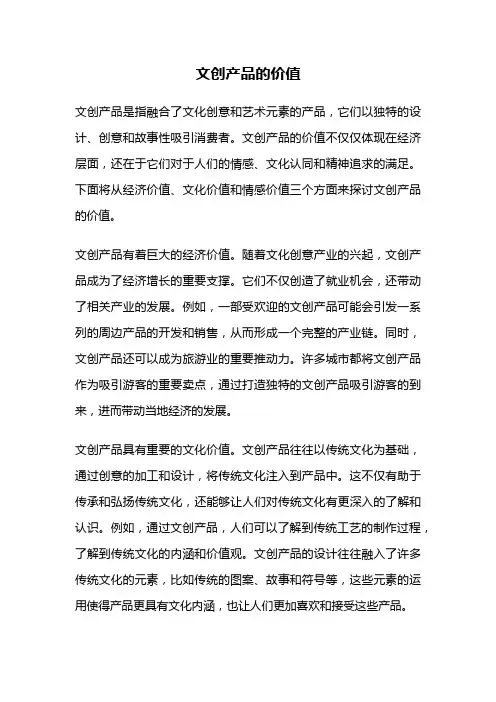 文创产品的价值

文创产品是指融合了文化创意和艺术元素的产品，它们以独特的设计、创意和故事性吸引消费者。文创产品的价值不仅仅体现在经济层面，还在于它们对于人们的情感、文化认同和精神追求的满足。下面将从经济价值、文化价值和情感价值三个方面来探讨文创产品的价值。

文创产品有着巨大的经济价值。随着文化创意产业的兴起，文创产品成为了经济增长的重要支撑。它们不仅创造了就业机会，还带动了相关产业的发展。例如，一部受欢迎的文创产品可能会引发一系列的周边产品的开发和销售，从而形成一个完整的产业链。同时，文创产品还可以成为旅游业的重要推动力。许多城市都将文创产品作为吸引游客的重要卖点，通过打造独特的文创产品吸引游客的到来，进而带动当地经济的发展。

文创产品具有重要的文化价值。文创产品往往以传统文化为基础，通过创意的加工和设计，将传统文化注入到产品中。这不仅有助于传承和弘扬传统文化，还能够让人们对传统文化有更深入的了解和认识。例如，通过文创产品，人们可以了解到传统工艺的制作过程，了解到传统文化的内涵和价值观。文创产品的设计往往融入了许多传统文化的元素，比如传统的图案、故事和符号等，这些元素的运用使得产品更具有文化内涵，也让人们更加喜欢和接受这些产品。